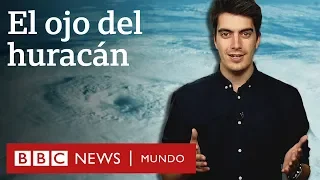 El ojo del huracán

BBC NEWS | MUNDO